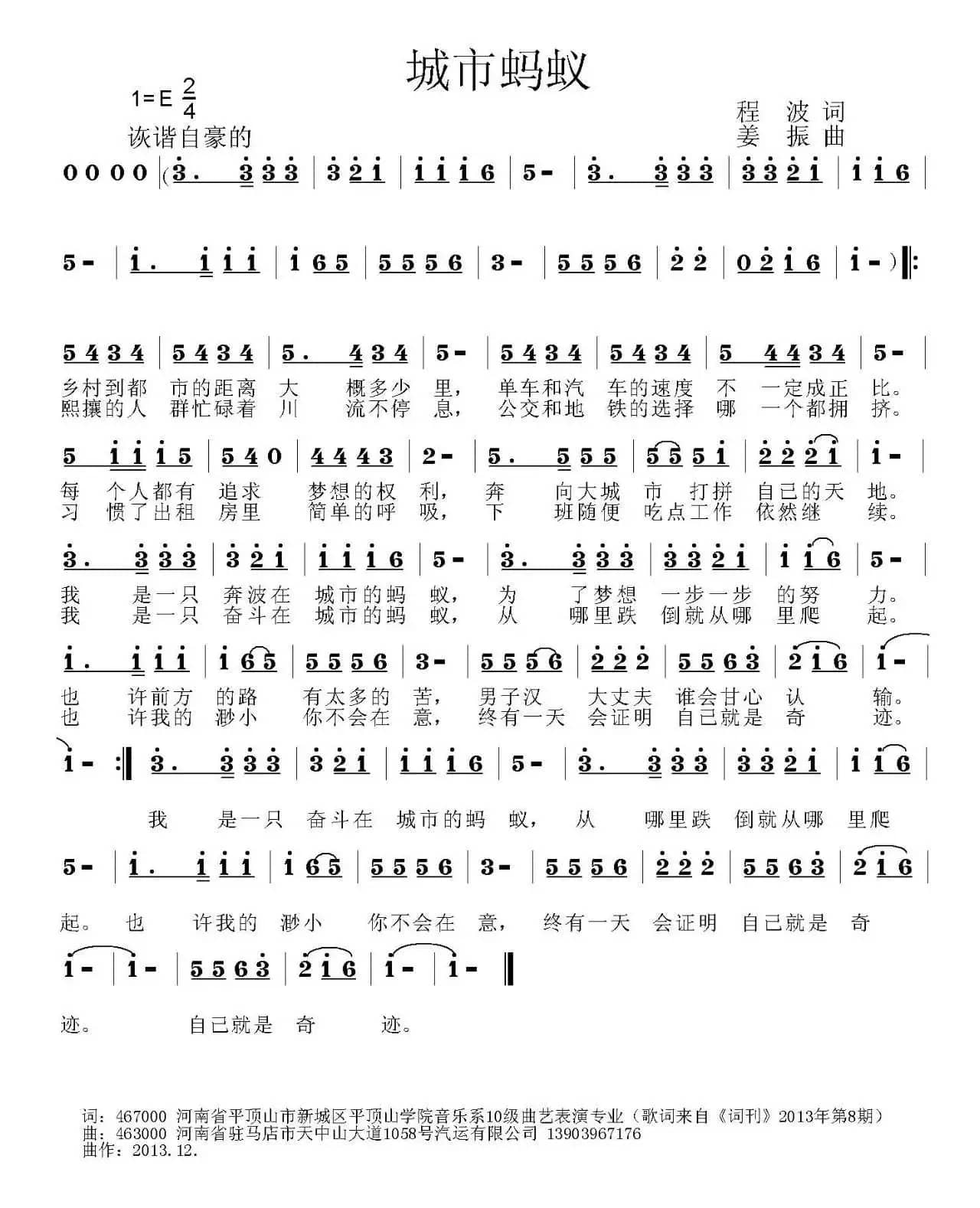 城市蚂蚁

1=E $\frac{2}{4}$
诙谐自豪的

程 波 词
姜 振 曲

0 0 0 0 | (3. 3 3 3 | 3 2 1 | 1 1 1 6 | 5 - | 3. 3 3 3 | 3 3 2 1 | 1 1 6 |

5 - | 1. 1 1 1 | 1 6 5 | 5 5 5 6 | 3 - | 5 5 5 6 | 2 2 | 0 2 1 6 | 1 - ) ‖:

5 4 3 4 | 5 4 3 4 | 5. 4 3 4 | 5 - | 5 4 3 4 | 5 4 3 4 | 5 4 4 3 4 | 5 - |
乡村到都 市的距离 大 概多少 里， 单车和汽 车的速度 不 一定成正 比。
熙攘的人 群忙碌着 川 流不停 息， 公交和地 铁的选择 哪 一个都拥 挤。

5 1 1 1 5 | 5 4 0 | 4 4 4 3 | 2 - | 5. 5 5 5 | 5 5 5 1 | 2 2 2 1 | 1 - |
每 个人都有 追求 梦想的权 利， 奔 向大城 市 打拼 自己的天 地。
习 惯了出租 房里 简单的呼 吸， 下 班随便 吃点工作 依然继 续。

3. 3 3 3 | 3 2 1 | 1 1 1 6 | 5 - | 3. 3 3 3 | 3 3 2 1 | 1 1 6 | 5 - |
我 是一只 奔波在 城市的蚂 蚁， 为 了梦想 一步一步 的努 力。
我 是一只 奋斗在 城市的蚂 蚁， 从 哪里跌 倒就从哪 里爬 起。

1. 1 1 1 | 1 6 5 | 5 5 5 6 | 3 - | 5 5 5 6 | 2 2 2 | 5 5 6 3 | 2 1 6 | 1 - |
也 许前方 的路 有太多的 苦， 男子汉 大丈夫 谁会甘心 认 输。
也 许我的 渺小 你不会在 意， 终有一天 会证明 自己就是 奇 迹。

1 - :‖ 3. 3 3 3 | 3 2 1 | 1 1 1 6 | 5 - | 3. 3 3 3 | 3 3 2 1 | 1 1 6 |
我 是一只 奋斗在 城市的蚂 蚁， 从 哪里跌 倒就从哪 里爬

5 - | 1. 1 1 1 | 1 6 5 | 5 5 5 6 | 3 - | 5 5 5 6 | 2 2 2 | 5 5 6 3 | 2 1 6 |
起。 也 许我的 渺小 你不会在 意， 终有一天 会证明 自己就是 奇

1 - | 1 - | 5 5 6 3 | 2 1 6 | 1 - | 1 - ‖
迹。 自己就是 奇 迹。

词：467000 河南省平顶山市新城区平顶山学院音乐系10级曲艺表演专业（歌词来自《词刊》2013年第8期）
曲：463000 河南省驻马店市天中山大道1058号汽运有限公司 13903967176
曲作：2013.12.